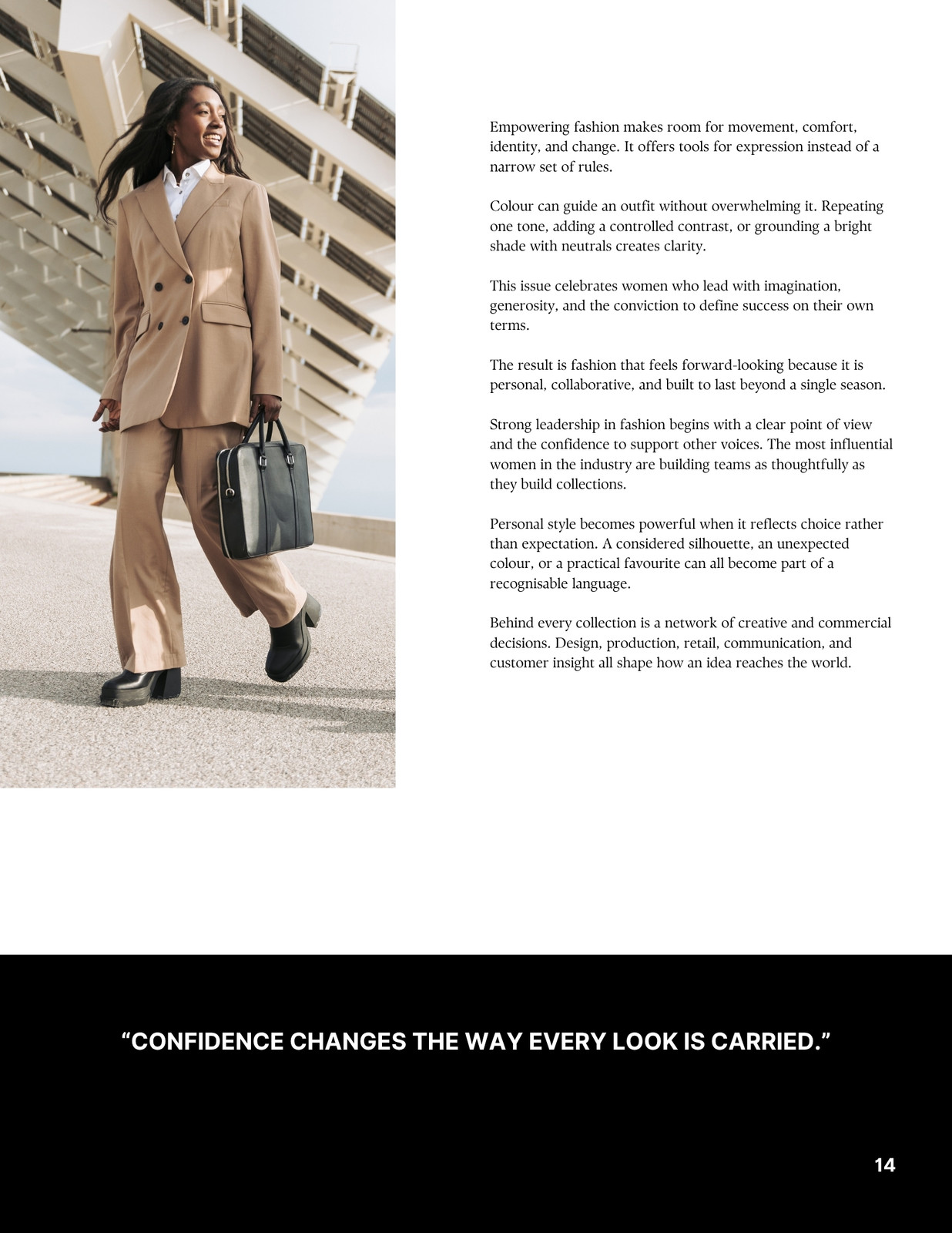 Empowering fashion makes room for movement, comfort, identity, and change. It offers tools for expression instead of a narrow set of rules.

Colour can guide an outfit without overwhelming it. Repeating one tone, adding a controlled contrast, or grounding a bright shade with neutrals creates clarity.

This issue celebrates women who lead with imagination, generosity, and the conviction to define success on their own terms.

The result is fashion that feels forward-looking because it is personal, collaborative, and built to last beyond a single season.

Strong leadership in fashion begins with a clear point of view and the confidence to support other voices. The most influential women in the industry are building teams as thoughtfully as they build collections.

Personal style becomes powerful when it reflects choice rather than expectation. A considered silhouette, an unexpected colour, or a practical favourite can all become part of a recognisable language.

Behind every collection is a network of creative and commercial decisions. Design, production, retail, communication, and customer insight all shape how an idea reaches the world.

“CONFIDENCE CHANGES THE WAY EVERY LOOK IS CARRIED.”

14